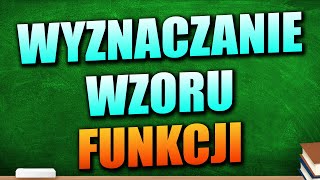 WYZNACZANIE
WZORU
FUNKCJI